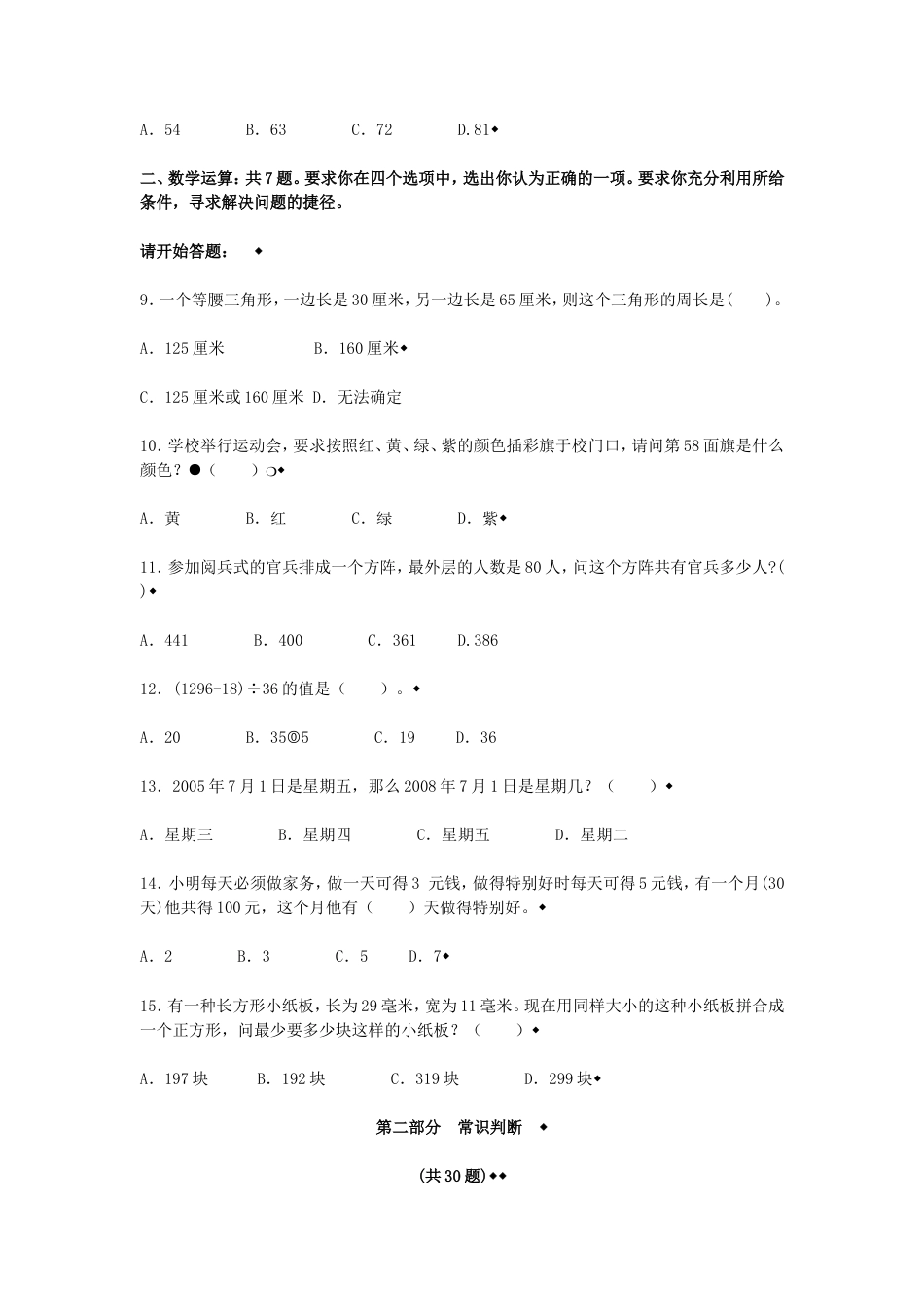 A. 54　　B. 63　　C. 72　　D.81◆

二、数学运算：共7题。要求你在四个选项中，选出你认为正确的一项。要求你充分利用所给条件，寻求解决问题的捷径。

请开始答题：　◆

9. 一个等腰三角形，一边长是30厘米，另一边长是65厘米，则这个三角形的周长是(　　)。

A. 125厘米　　B. 160厘米◆

C. 125厘米或160厘米　D. 无法确定

10. 学校举行运动会，要求按照红、黄、绿、紫的颜色插彩旗于校门口，请问第58面旗是什么颜色？●（　　）❍◆

A. 黄　　B. 红　　C. 绿　　D. 紫◆

11. 参加阅兵式的官兵排成一个方阵，最外层的人数是80人，问这个方阵共有官兵多少人?(　)◆

A. 441　　B. 400　　C. 361　　D.386

12. (1296-18)÷36的值是（　　）。◆

A. 20　　B. 35◎5　　C. 19　　D. 36

13. 2005年7月1日是星期五，那么2008年7月1日是星期几？（　　）◆

A. 星期三　　B. 星期四　　C. 星期五　　D. 星期二

14. 小明每天必须做家务，做一天可得3 元钱，做得特别好时每天可得5元钱，有一个月(30天)他共得100元，这个月他有（　　）天做得特别好。◆

A. 2　　B. 3　　C. 5　　D. 7◆

15. 有一种长方形小纸板，长为29毫米，宽为11毫米。现在用同样大小的这种小纸板拼合成一个正方形，问最少要多少块这样的小纸板？（　　）◆

A. 197块　　B. 192块　　C. 319块　　D. 299块◆

第二部分　常识判断　◆

(共30题)◆◆